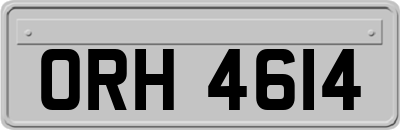 ORH 4614